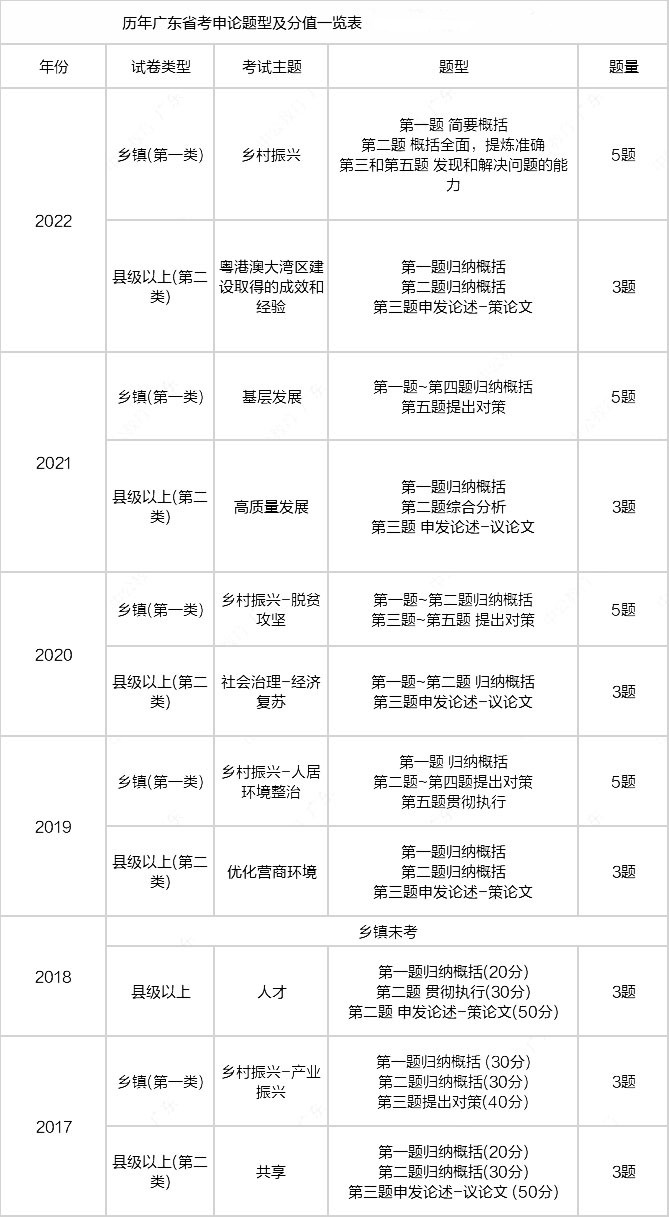 历年广东省考申论题型及分值一览表

| 年份 | 试卷类型 | 考试主题 | 题型 | 题量 |
|---|---|---|---|---|
| 2022 | 乡镇(第一类) | 乡村振兴 | 第一题 简要概括 第二题 概括全面，提炼准确 第三和第五题 发现和解决问题的能力 | 5题 |
| 2022 | 县级以上(第二类) | 粤港澳大湾区建设取得的成效和经验 | 第一题归纳概括 第二题归纳概括 第三题申发论述-策论文 | 3题 |
| 2021 | 乡镇(第一类) | 基层发展 | 第一题~第四题归纳概括 第五题提出对策 | 5题 |
| 2021 | 县级以上(第二类) | 高质量发展 | 第一题归纳概括 第二题综合分析 第三题 申发论述-议论文 | 3题 |
| 2020 | 乡镇(第一类) | 乡村振兴-脱贫攻坚 | 第一题~第二题归纳概括 第三题~第五题 提出对策 | 5题 |
| 2020 | 县级以上(第二类) | 社会治理-经济复苏 | 第一题~第二题 归纳概括 第三题申发论述-议论文 | 3题 |
| 2019 | 乡镇(第一类) | 乡村振兴-人居环境整治 | 第一题 归纳概括 第二题~第四题提出对策 第五题贯彻执行 | 5题 |
| 2019 | 县级以上(第二类) | 优化营商环境 | 第一题归纳概括 第二题归纳概括 第三题申发论述-策论文 | 3题 |
| 2018 | 乡镇未考 | | | |
| 2018 | 县级以上 | 人才 | 第一题归纳概括(20分) 第二题 贯彻执行(30分) 第二题 申发论述-策论文(50分) | 3题 |
| 2017 | 乡镇(第一类) | 乡村振兴-产业振兴 | 第一题归纳概括 (30分) 第二题归纳概括(30分) 第三题提出对策(40分) | 3题 |
| 2017 | 县级以上(第二类) | 共享 | 第一题归纳概括(20分) 第二题归纳概括(30分) 第三题申发论述-议论文 (50分) | 3题 |